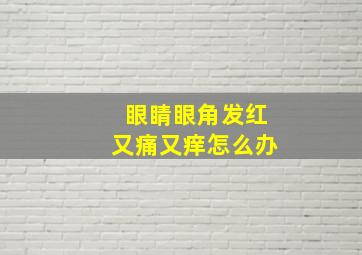 眼睛眼角发红
又痛又痒怎么办